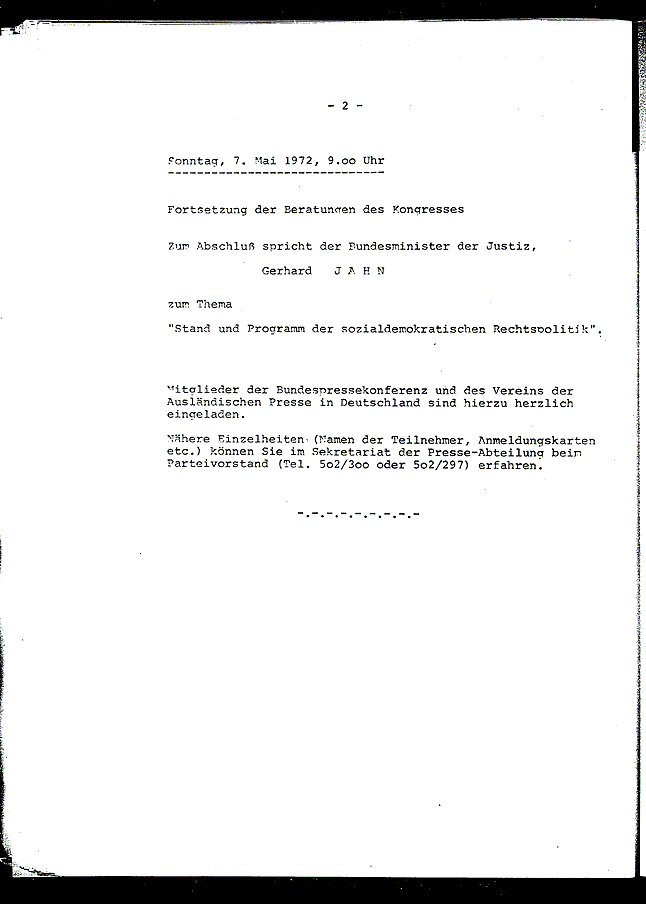 - 2 -

Sonntag, 7. Mai 1972, 9.oo Uhr

Fortsetzung der Beratungen des Kongresses

Zum Abschluß spricht der Bundesminister der Justiz,

Gerhard J A H N

zum Thema

"Stand und Programm der sozialdemokratischen Rechtspolitik".

Mitglieder der Bundespressekonferenz und des Vereins der Ausländischen Presse in Deutschland sind hierzu herzlich eingeladen.

Nähere Einzelheiten (Namen der Teilnehmer, Anmeldungskarten etc.) können Sie im Sekretariat der Presse-Abteilung beim Parteivorstand (Tel. 5o2/3oo oder 5o2/297) erfahren.

-.-.-.-.-.-.-.-